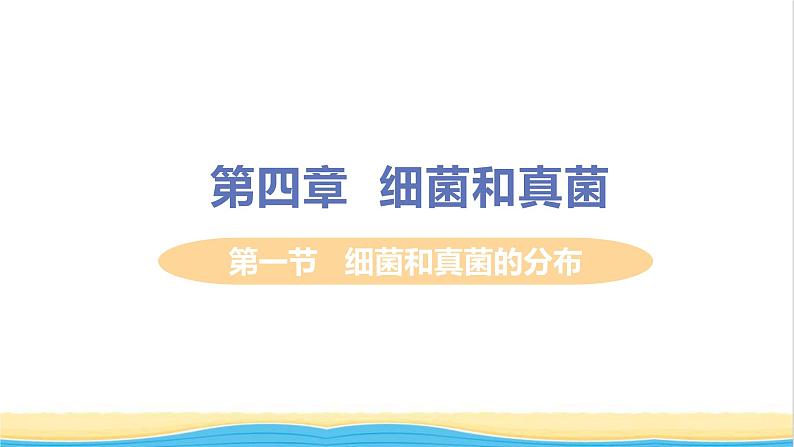 第四章　细菌和真菌

第一节　细菌和真菌的分布